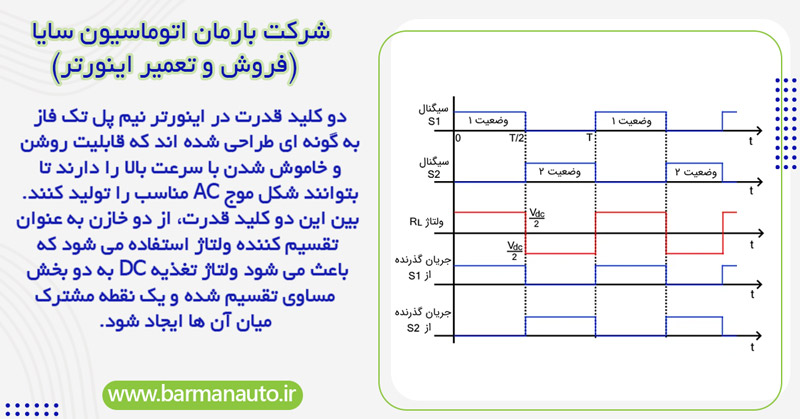 شرکت بارمان اتوماسیون سایا
(فروش و تعمیر اینورتر)

دو کلید قدرت در اینورتر نیم پل تک فاز به گونه ای طراحی شده اند که قابلیت روشن و خاموش شدن با سرعت بالا را دارند تا بتوانند شکل موج AC مناسب را تولید کنند. بین این دو کلید قدرت، از دو خازن به عنوان تقسیم کننده ولتاژ استفاده می شود که باعث می شود ولتاژ تغذیه DC به دو بخش مساوی تقسیم شده و یک نقطه مشترک میان آن ها ایجاد شود.

www.barmanauto.ir

سیگنال S1
وضعیت ۱
وضعیت ۱
0
T/2
T
t
سیگنال S2
وضعیت ۲
وضعیت ۲
t
ولتاژ RL
$\frac{V_{dc}}{2}$
$\frac{V_{dc}}{2}$
t
جریان گذرنده از S1
t
جریان گذرنده از S2
t